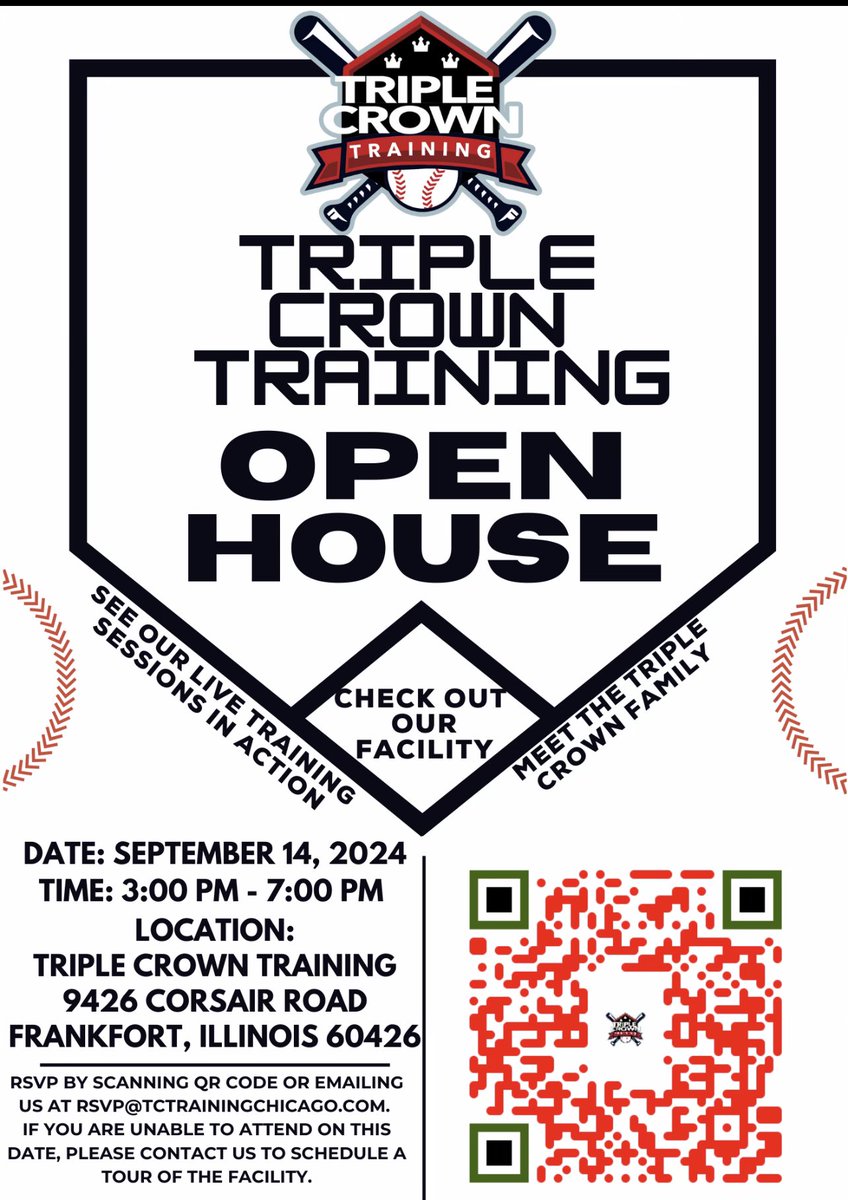 TRIPLE CROWN TRAINING

TRIPLE CROWN TRAINING

OPEN HOUSE

SEE OUR LIVE TRAINING SESSIONS IN ACTION

CHECK OUT OUR FACILITY

MEET THE TRIPLE CROWN FAMILY

DATE: SEPTEMBER 14, 2024
TIME: 3:00 PM - 7:00 PM
LOCATION:
TRIPLE CROWN TRAINING
9426 CORSAIR ROAD
FRANKFORT, ILLINOIS 60426

RSVP BY SCANNING QR CODE OR EMAILING US AT RSVP@TCTRAININGCHICAGO.COM. IF YOU ARE UNABLE TO ATTEND ON THIS DATE, PLEASE CONTACT US TO SCHEDULE A TOUR OF THE FACILITY.